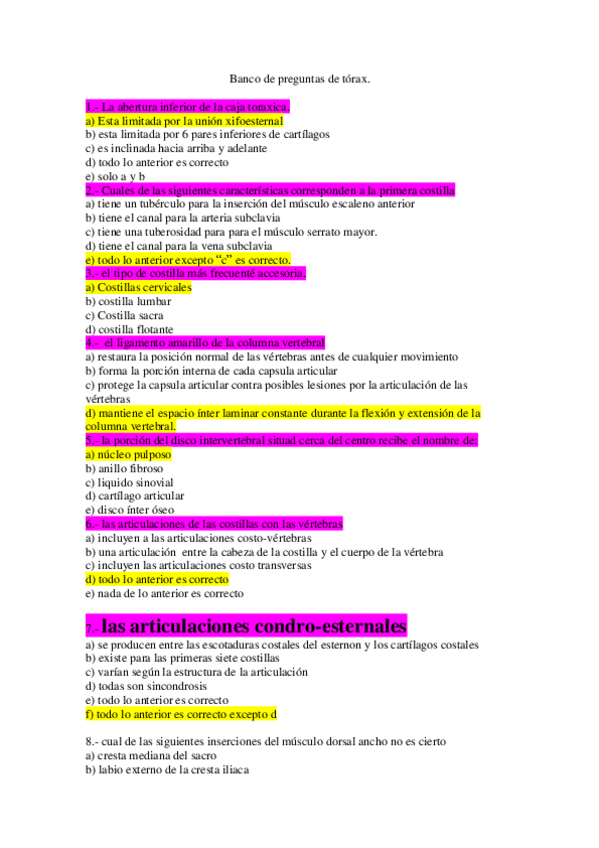 Banco de preguntas de tórax.

1.- La abertura inferior de la caja toraxica.
a) Esta limitada por la unión xifoesternal
b) esta limitada por 6 pares inferiores de cartílagos
c) es inclinada hacia arriba y adelante
d) todo lo anterior es correcto
e) solo a y b
2.- Cuales de las siguientes características corresponden a la primera costilla
a) tiene un tubérculo para la inserción del músculo escaleno anterior
b) tiene el canal para la arteria subclavia
c) tiene una tuberosidad para para el músculo serrato mayor.
d) tiene el canal para la vena subclavia
e) todo lo anterior excepto "c" es correcto.
3.- el tipo de costilla más frecuenté accesoria.
a) Costillas cervicales
b) costilla lumbar
c) Costilla sacra
d) costilla flotante
4.- el ligamento amarillo de la columna vertebral
a) restaura la posición normal de las vértebras antes de cualquier movimiento
b) forma la porción interna de cada capsula articular
c) protege la capsula articular contra posibles lesiones por la articulación de las vértebras
d) mantiene el espacio ínter laminar constante durante la flexión y extensión de la columna vertebral.
5.- la porción del disco intervertebral situad cerca del centro recibe el nombre de:
a) núcleo pulposo
b) anillo fibroso
c) liquido sinovial
d) cartílago articular
e) disco ínter óseo
6.- las articulaciones de las costillas con las vértebras
a) incluyen a las articulaciones costo-vértebras
b) una articulación entre la cabeza de la costilla y el cuerpo de la vértebra
c) incluyen las articulaciones costo transversas
d) todo lo anterior es correcto
e) nada de lo anterior es correcto

7.- las articulaciones condro-esternales
a) se producen entre las escotaduras costales del esternon y los cartílagos costales
b) existe para las primeras siete costillas
c) varían según la estructura de la articulación
d) todas son sincondrosis
e) todo lo anterior es correcto
f) todo lo anterior es correcto excepto d

8.- cual de las siguientes inserciones del músculo dorsal ancho no es cierto
a) cresta mediana del sacro
b) labio externo de la cresta iliaca